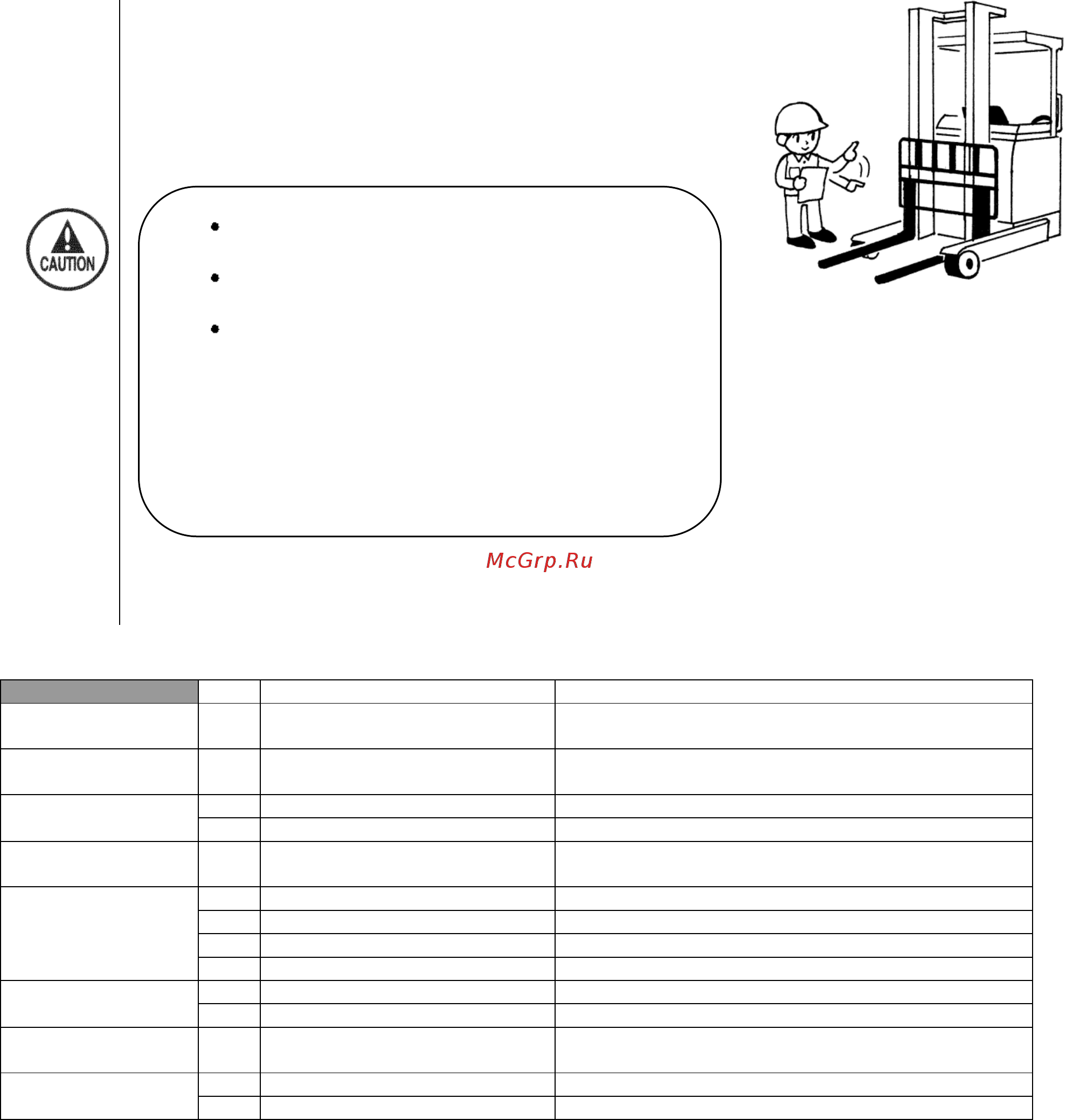 CAUTION

McGrp.Ru